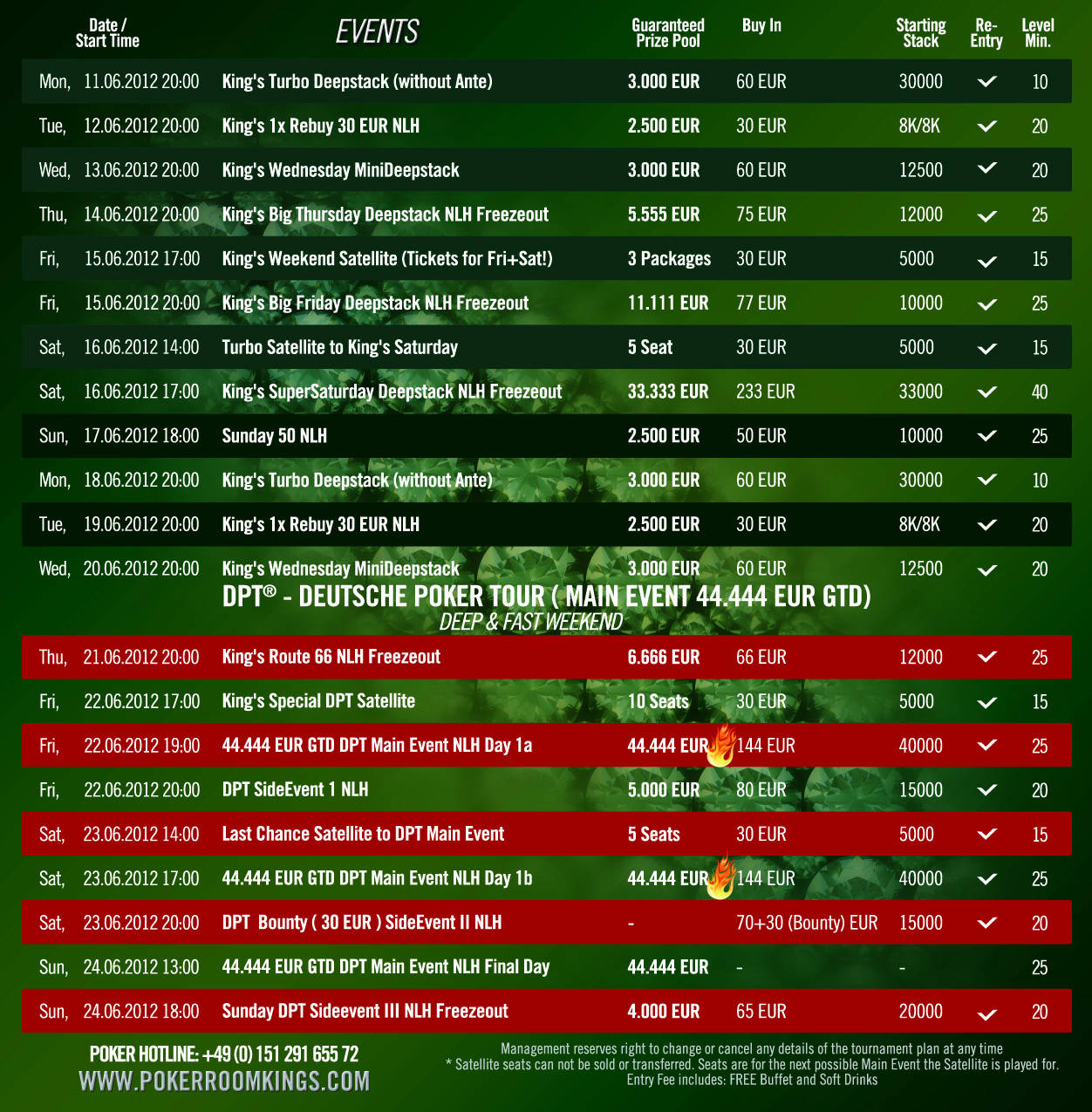 | Date / Start Time | EVENTS | Guaranteed Prize Pool | Buy In | Starting Stack | Re-Entry | Level Min. |
|---|---|---|---|---|---|---|
| Mon, 11.06.2012 20:00 | King's Turbo Deepstack (without Ante) | 3.000 EUR | 60 EUR | 30000 | ✓ | 10 |
| Tue, 12.06.2012 20:00 | King's 1x Rebuy 30 EUR NLH | 2.500 EUR | 30 EUR | 8K/8K | ✓ | 20 |
| Wed, 13.06.2012 20:00 | King's Wednesday MiniDeepstack | 3.000 EUR | 60 EUR | 12500 | ✓ | 20 |
| Thu, 14.06.2012 20:00 | King's Big Thursday Deepstack NLH Freezeout | 5.555 EUR | 75 EUR | 12000 | ✓ | 25 |
| Fri, 15.06.2012 17:00 | King's Weekend Satellite (Tickets for Fri+Sat!) | 3 Packages | 30 EUR | 5000 | ✓ | 15 |
| Fri, 15.06.2012 20:00 | King's Big Friday Deepstack NLH Freezeout | 11.111 EUR | 77 EUR | 10000 | ✓ | 25 |
| Sat, 16.06.2012 14:00 | Turbo Satellite to King's Saturday | 5 Seat | 30 EUR | 5000 | ✓ | 15 |
| Sat, 16.06.2012 17:00 | King's SuperSaturday Deepstack NLH Freezeout | 33.333 EUR | 233 EUR | 33000 | ✓ | 40 |
| Sun, 17.06.2012 18:00 | Sunday 50 NLH | 2.500 EUR | 50 EUR | 10000 | ✓ | 25 |
| Mon, 18.06.2012 20:00 | King's Turbo Deepstack (without Ante) | 3.000 EUR | 60 EUR | 30000 | ✓ | 10 |
| Tue, 19.06.2012 20:00 | King's 1x Rebuy 30 EUR NLH | 2.500 EUR | 30 EUR | 8K/8K | ✓ | 20 |
| Wed, 20.06.2012 20:00 | King's Wednesday MiniDeepstack | 3.000 EUR | 60 EUR | 12500 | ✓ | 20 |

DPT® - DEUTSCHE POKER TOUR ( MAIN EVENT 44.444 EUR GTD)
DEEP & FAST WEEKEND

| | | | | | | |
|---|---|---|---|---|---|---|
| Thu, 21.06.2012 20:00 | King's Route 66 NLH Freezeout | 6.666 EUR | 66 EUR | 12000 | ✓ | 25 |
| Fri, 22.06.2012 17:00 | King's Special DPT Satellite | 10 Seats | 30 EUR | 5000 | ✓ | 15 |
| Fri, 22.06.2012 19:00 | 44.444 EUR GTD DPT Main Event NLH Day 1a | 44.444 EUR | 144 EUR | 40000 | ✓ | 25 |
| Fri, 22.06.2012 20:00 | DPT SideEvent 1 NLH | 5.000 EUR | 80 EUR | 15000 | ✓ | 20 |
| Sat, 23.06.2012 14:00 | Last Chance Satellite to DPT Main Event | 5 Seats | 30 EUR | 5000 | ✓ | 15 |
| Sat, 23.06.2012 17:00 | 44.444 EUR GTD DPT Main Event NLH Day 1b | 44.444 EUR | 144 EUR | 40000 | ✓ | 25 |
| Sat, 23.06.2012 20:00 | DPT Bounty ( 30 EUR ) SideEvent II NLH | - | 70+30 (Bounty) EUR | 15000 | ✓ | 20 |
| Sun, 24.06.2012 13:00 | 44.444 EUR GTD DPT Main Event NLH Final Day | 44.444 EUR | - | - | | 25 |
| Sun, 24.06.2012 18:00 | Sunday DPT Sideevent III NLH Freezeout | 4.000 EUR | 65 EUR | 20000 | ✓ | 20 |

POKER HOTLINE: +49 (0) 151 291 655 72
WWW.POKERROOMKINGS.COM

Management reserves right to change or cancel any details of the tournament plan at any time
* Satellite seats can not be sold or transferred. Seats are for the next possible Main Event the Satellite is played for.
Entry Fee includes: FREE Buffet and Soft Drinks